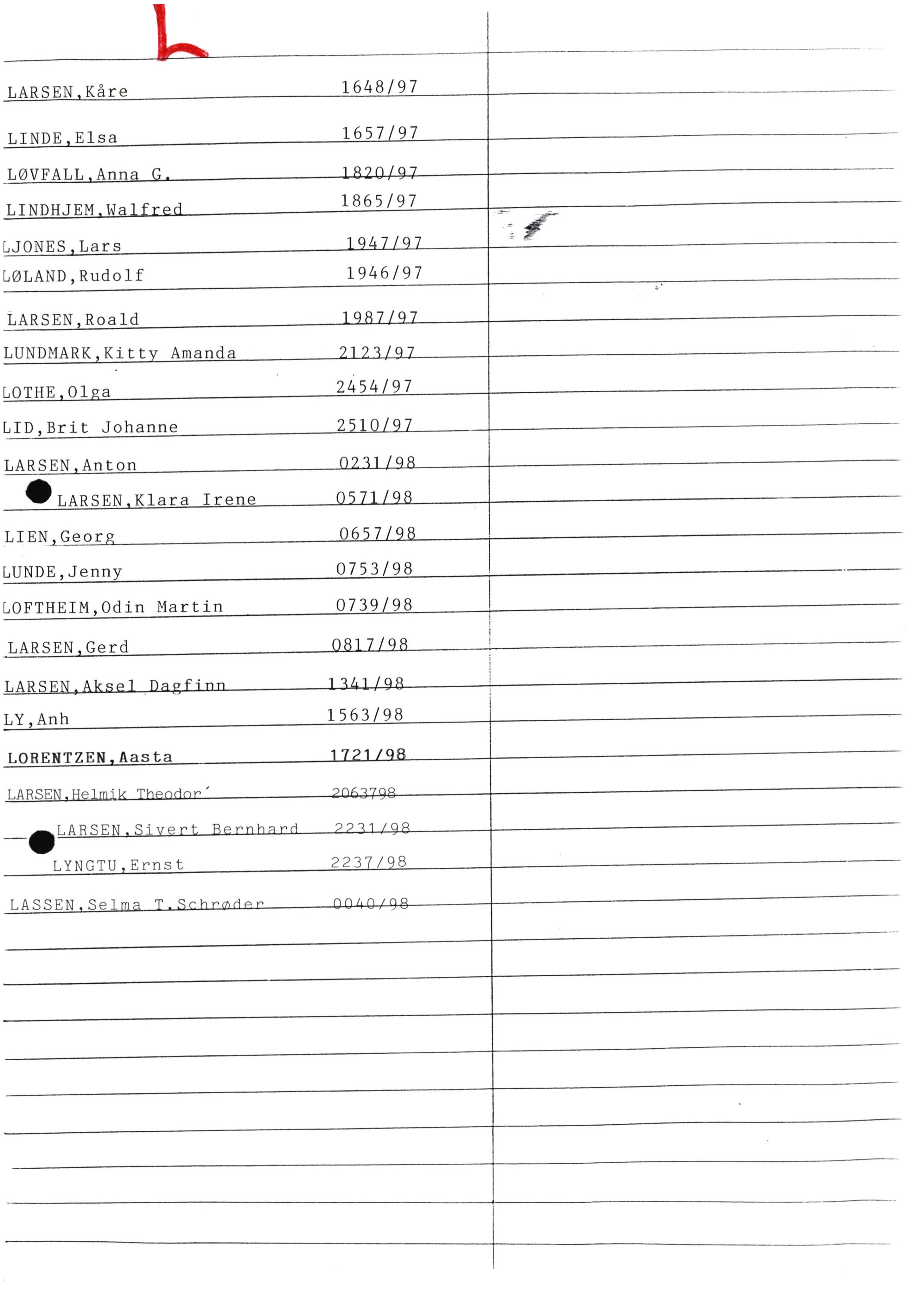 L

LARSEN,Kåre 1648/97

LINDE,Elsa 1657/97

LØVFALL,Anna G. 1820/97

LINDHJEM,Walfred 1865/97

LJONES,Lars 1947/97

LØLAND,Rudolf 1946/97

LARSEN,Roald 1987/97

LUNDMARK,Kitty Amanda 2123/97

LOTHE,Olga 2454/97

LID,Brit Johanne 2510/97

LARSEN,Anton 0231/98

LARSEN,Klara Irene 0571/98

LIEN,Georg 0657/98

LUNDE,Jenny 0753/98

LOFTHEIM,Odin Martin 0739/98

LARSEN,Gerd 0817/98

LARSEN,Aksel Dagfinn 1341/98

LY,Anh 1563/98

LORENTZEN,Aasta 1721/98

LARSEN,Helmik Theodor´ 2063798

LARSEN,Sivert Bernhard 2231/98

LYNGTU,Ernst 2237/98

LASSEN,Selma T.Schrøder 0040/98